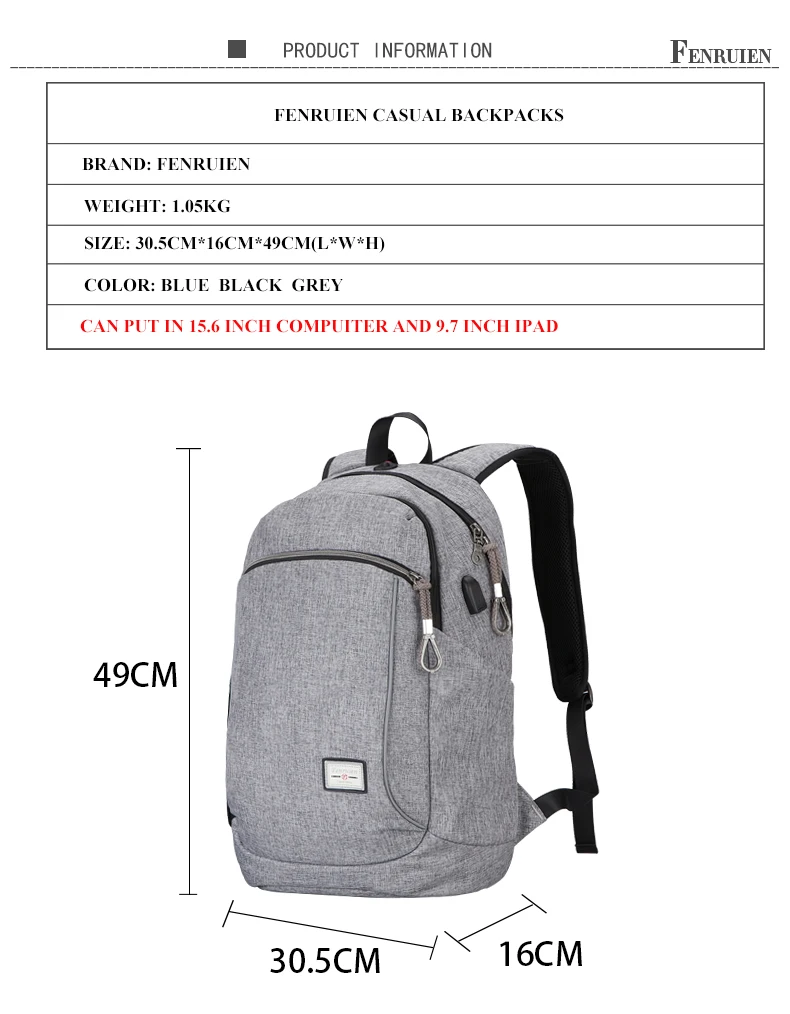 PRODUCT INFORMATION

FENRUIEN

| FENRUIEN CASUAL BACKPACKS |
|---|
| BRAND: FENRUIEN |
| WEIGHT: 1.05KG |
| SIZE: 30.5CM*16CM*49CM(L*W*H) |
| COLOR: BLUE BLACK GREY |
| CAN PUT IN 15.6 INCH COMPUITER AND 9.7 INCH IPAD |

49CM

30.5CM

16CM